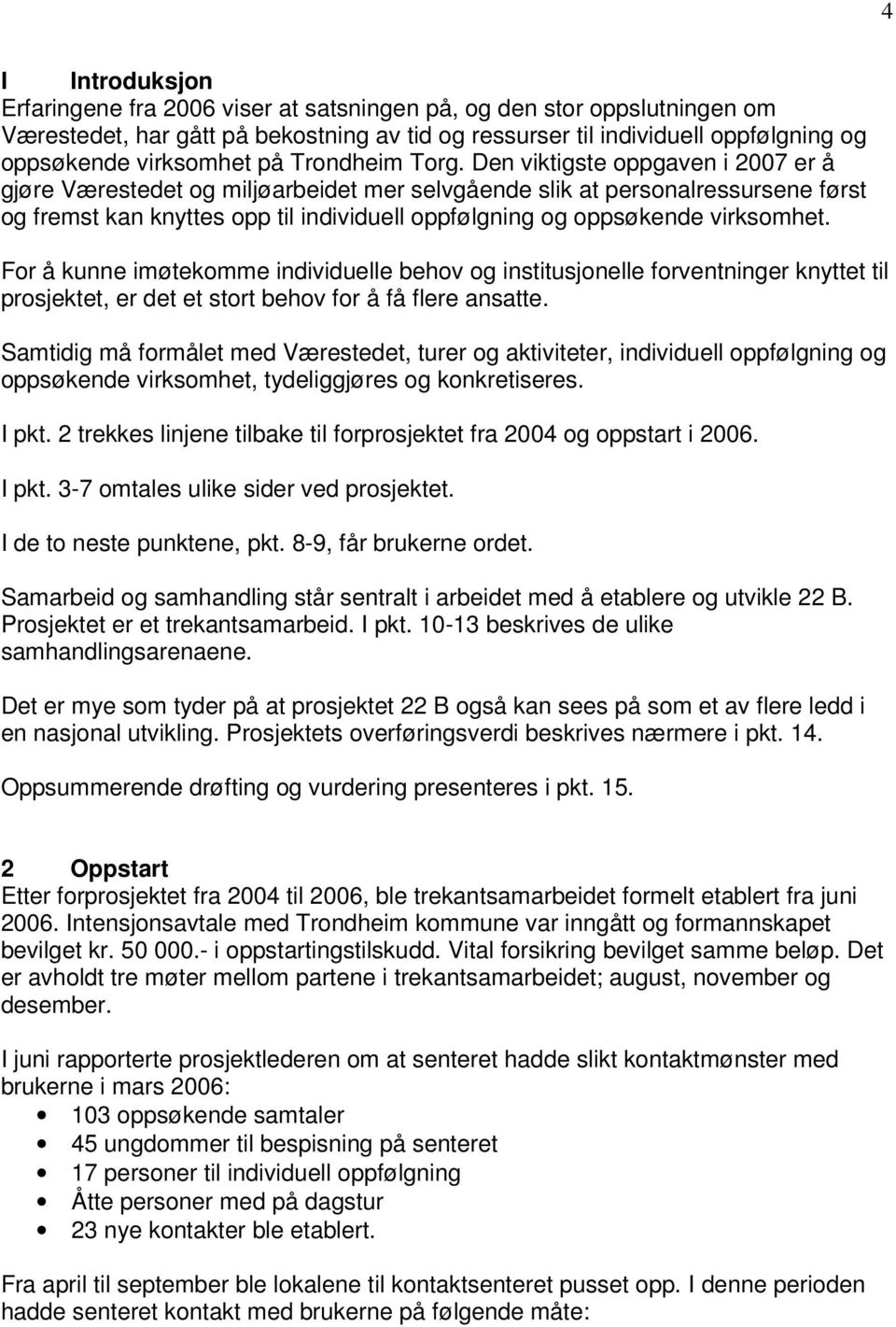 4

I Introduksjon
Erfaringene fra 2006 viser at satsningen på, og den stor oppslutningen om Værestedet, har gått på bekostning av tid og ressurser til individuell oppfølgning og oppsøkende virksomhet på Trondheim Torg. Den viktigste oppgaven i 2007 er å gjøre Værestedet og miljøarbeidet mer selvgående slik at personalressursene først og fremst kan knyttes opp til individuell oppfølgning og oppsøkende virksomhet.

For å kunne imøtekomme individuelle behov og institusjonelle forventninger knyttet til prosjektet, er det et stort behov for å få flere ansatte.

Samtidig må formålet med Værestedet, turer og aktiviteter, individuell oppfølgning og oppsøkende virksomhet, tydeliggjøres og konkretiseres.

I pkt. 2 trekkes linjene tilbake til forprosjektet fra 2004 og oppstart i 2006.

I pkt. 3-7 omtales ulike sider ved prosjektet.

I de to neste punktene, pkt. 8-9, får brukerne ordet.

Samarbeid og samhandling står sentralt i arbeidet med å etablere og utvikle 22 B. Prosjektet er et trekantsamarbeid. I pkt. 10-13 beskrives de ulike samhandlingsarenaene.

Det er mye som tyder på at prosjektet 22 B også kan sees på som et av flere ledd i en nasjonal utvikling. Prosjektets overføringsverdi beskrives nærmere i pkt. 14.

Oppsummerende drøfting og vurdering presenteres i pkt. 15.

2 Oppstart
Etter forprosjektet fra 2004 til 2006, ble trekantsamarbeidet formelt etablert fra juni 2006. Intensjonsavtale med Trondheim kommune var inngått og formannskapet bevilget kr. 50 000.- i oppstartingstilskudd. Vital forsikring bevilget samme beløp. Det er avholdt tre møter mellom partene i trekantsamarbeidet; august, november og desember.

I juni rapporterte prosjektlederen om at senteret hadde slikt kontaktmønster med brukerne i mars 2006:
• 103 oppsøkende samtaler
• 45 ungdommer til bespisning på senteret
• 17 personer til individuell oppfølgning
• Åtte personer med på dagstur
• 23 nye kontakter ble etablert.

Fra april til september ble lokalene til kontaktsenteret pusset opp. I denne perioden hadde senteret kontakt med brukerne på følgende måte: